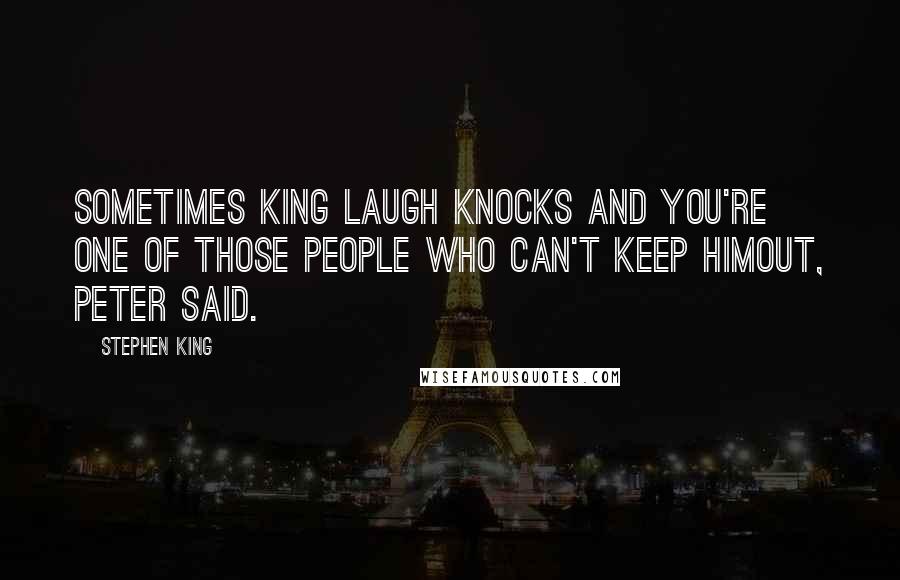 SOMETIMES KING LAUGH KNOCKS AND YOU'RE ONE OF THOSE PEOPLE WHO CAN'T KEEP HIMOUT, PETER SAID.

STEPHEN KING

WISEFAMOUSQUOTES.COM